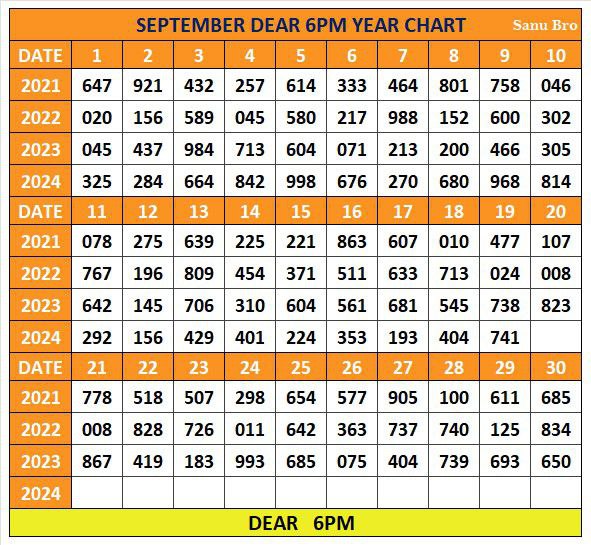 SEPTEMBER DEAR 6PM YEAR CHART

Sanu Bro

| DATE | 1 | 2 | 3 | 4 | 5 | 6 | 7 | 8 | 9 | 10 |
|---|---|---|---|---|---|---|---|---|---|---|
| 2021 | 647 | 921 | 432 | 257 | 614 | 333 | 464 | 801 | 758 | 046 |
| 2022 | 020 | 156 | 589 | 045 | 580 | 217 | 988 | 152 | 600 | 302 |
| 2023 | 045 | 437 | 984 | 713 | 604 | 071 | 213 | 200 | 466 | 305 |
| 2024 | 325 | 284 | 664 | 842 | 998 | 676 | 270 | 680 | 968 | 814 |
| DATE | 11 | 12 | 13 | 14 | 15 | 16 | 17 | 18 | 19 | 20 |
| 2021 | 078 | 275 | 639 | 225 | 221 | 863 | 607 | 010 | 477 | 107 |
| 2022 | 767 | 196 | 809 | 454 | 371 | 511 | 633 | 713 | 024 | 008 |
| 2023 | 642 | 145 | 706 | 310 | 604 | 561 | 681 | 545 | 738 | 823 |
| 2024 | 292 | 156 | 429 | 401 | 224 | 353 | 193 | 404 | 741 | |
| DATE | 21 | 22 | 23 | 24 | 25 | 26 | 27 | 28 | 29 | 30 |
| 2021 | 778 | 518 | 507 | 298 | 654 | 577 | 905 | 100 | 611 | 685 |
| 2022 | 008 | 828 | 726 | 011 | 642 | 363 | 737 | 740 | 125 | 834 |
| 2023 | 867 | 419 | 183 | 993 | 685 | 075 | 404 | 739 | 693 | 650 |
| 2024 | | | | | | | | | | |

DEAR 6PM